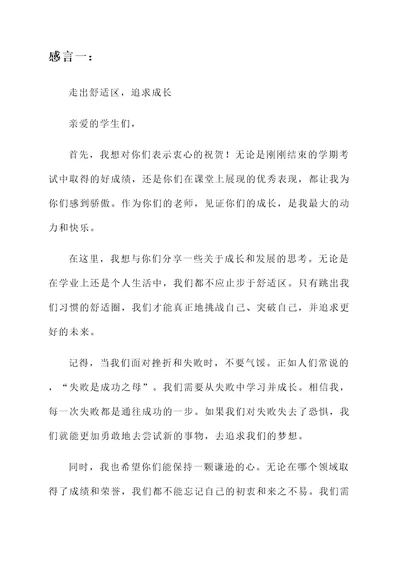 感言一：

走出舒适区，追求成长

亲爱的学生们，

首先，我想对你们表示衷心的祝贺！无论是刚刚结束的学期考试中取得的好成绩，还是你们在课堂上展现的优秀表现，都让我为你们感到骄傲。作为你们的老师，见证你们的成长，是我最大的动力和快乐。

在这里，我想与你们分享一些关于成长和发展的思考。无论是在学业上还是个人生活中，我们都不应止步于舒适区。只有跳出我们习惯的舒适圈，我们才能真正地挑战自己、突破自己，并追求更好的未来。

记得，当我们面对挫折和失败时，不要气馁。正如人们常说的，“失败是成功之母”。我们需要从失败中学习并成长。相信我，每一次失败都是通往成功的一步。如果我们对失败失去了恐惧，我们就能更加勇敢地去尝试新的事物，去追求我们的梦想。

同时，我也希望你们能保持一颗谦逊的心。无论在哪个领域取得了成绩和荣誉，我们都不能忘记自己的初衷和来之不易。我们需